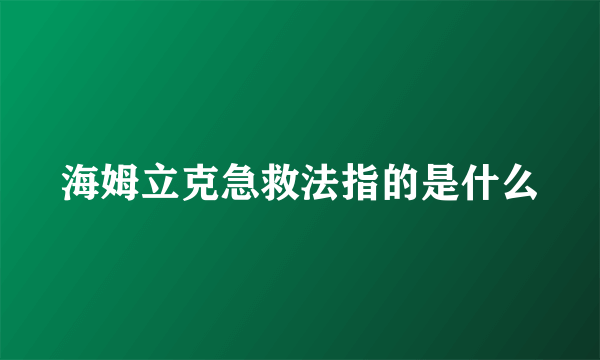 海姆立克急救法指的是什么